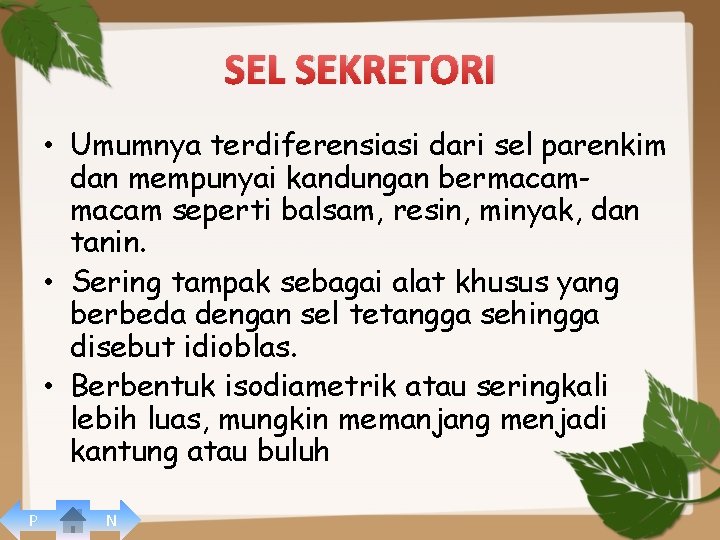 SEL SEKRETORI

• Umumnya terdiferensiasi dari sel parenkim dan mempunyai kandungan bermacam-macam seperti balsam, resin, minyak, dan tanin.
• Sering tampak sebagai alat khusus yang berbeda dengan sel tetangga sehingga disebut idioblas.
• Berbentuk isodiametrik atau seringkali lebih luas, mungkin memanjang menjadi kantung atau buluh

P N